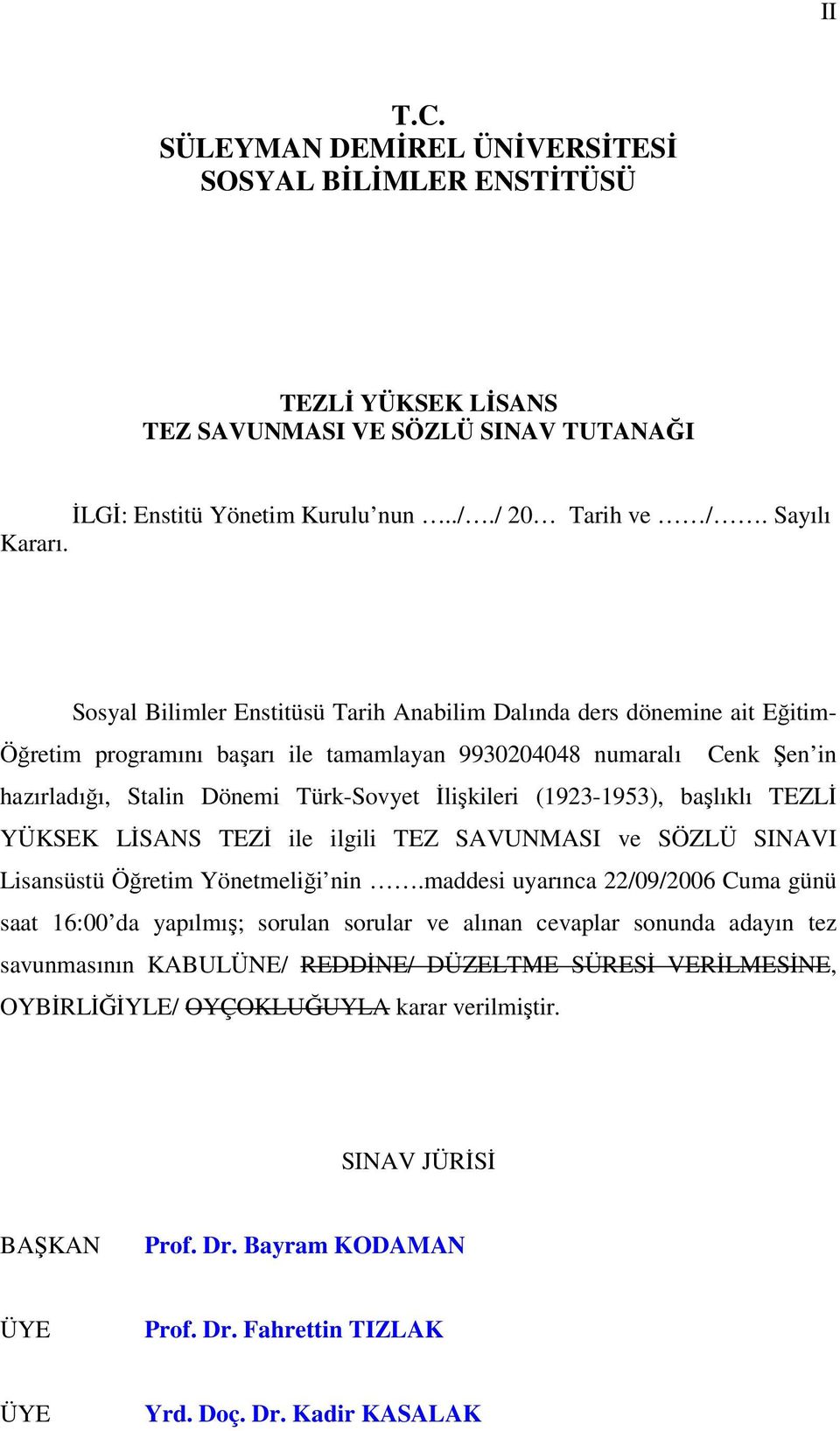 II

T.C.
SÜLEYMAN DEMİREL ÜNİVERSİTESİ
SOSYAL BİLİMLER ENSTİTÜSÜ

TEZLİ YÜKSEK LİSANS
TEZ SAVUNMASI VE SÖZLÜ SINAV TUTANAĞI

İLGİ: Enstitü Yönetim Kurulu'nun …../…./ 20… Tarih ve ……/……. Sayılı Kararı.

Sosyal Bilimler Enstitüsü Tarih Anabilim Dalında ders dönemine ait Eğitim-Öğretim programını başarı ile tamamlayan 9930204048 numaralı Cenk Şen'in hazırladığı, Stalin Dönemi Türk-Sovyet İlişkileri (1923-1953), başlıklı TEZLİ YÜKSEK LİSANS TEZİ ile ilgili TEZ SAVUNMASI ve SÖZLÜ SINAVI Lisansüstü Öğretim Yönetmeliği'nin …….maddesi uyarınca 22/09/2006 Cuma günü saat 16:00'da yapılmış; sorulan sorular ve alınan cevaplar sonunda adayın tez savunmasının KABULÜNE/ REDDİNE/ DÜZELTME SÜRESİ VERİLMESİNE, OYBİRLİĞİYLE/ OYÇOKLUĞUYLA karar verilmiştir.

SINAV JÜRİSİ

BAŞKAN Prof. Dr. Bayram KODAMAN

ÜYE Prof. Dr. Fahrettin TIZLAK

ÜYE Yrd. Doç. Dr. Kadir KASALAK